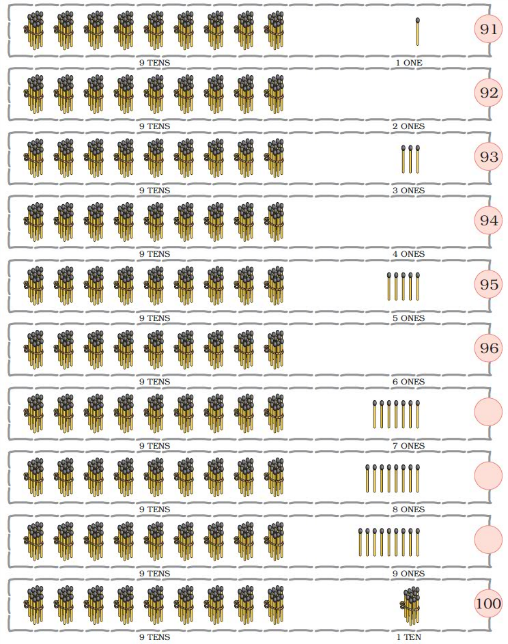 91
9 TENS
1 ONE

92
9 TENS
2 ONES

93
9 TENS
3 ONES

94
9 TENS
4 ONES

95
9 TENS
5 ONES

96
9 TENS
6 ONES

9 TENS
7 ONES

9 TENS
8 ONES

9 TENS
9 ONES

100
9 TENS
1 TEN